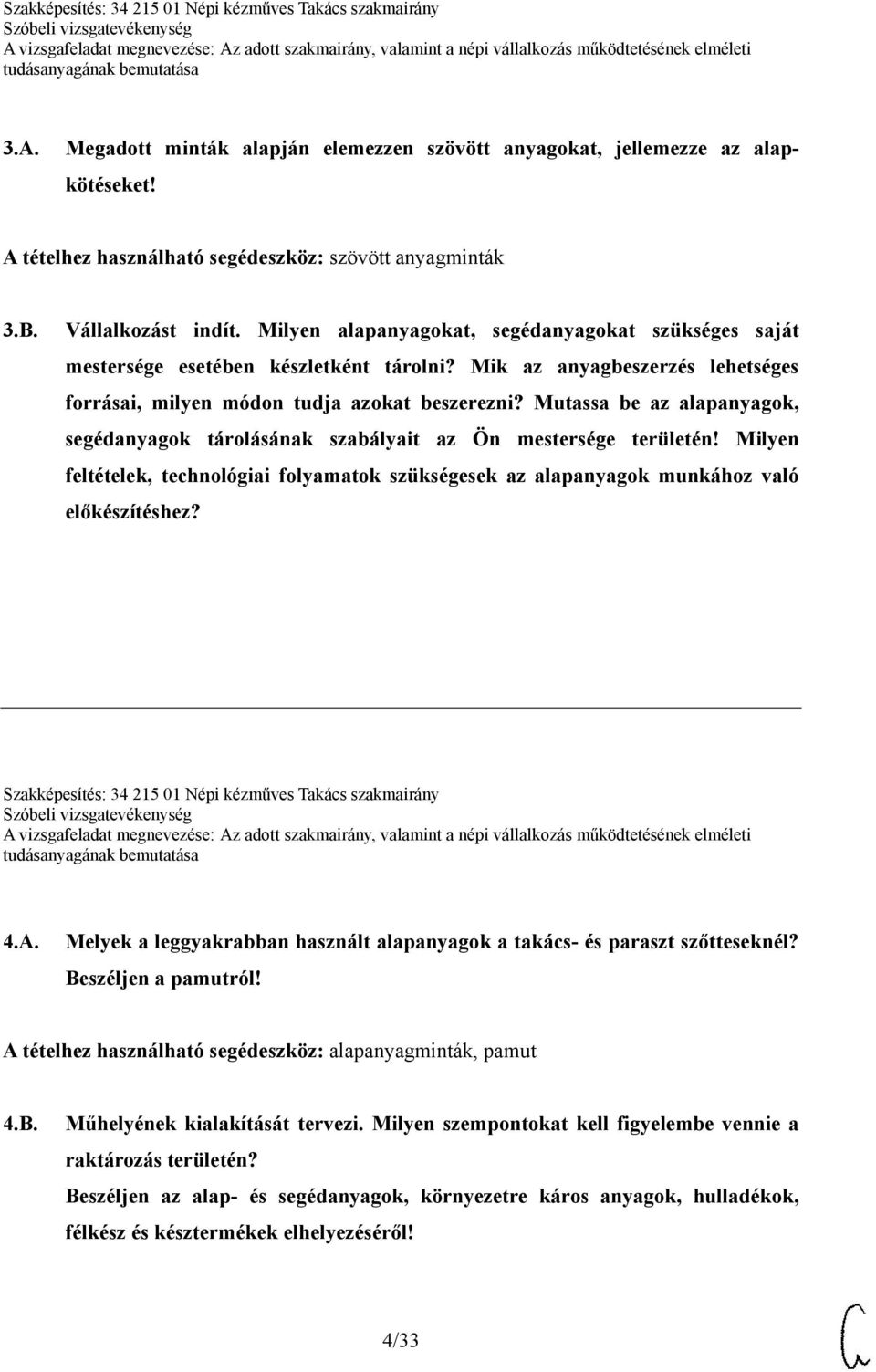 Szakképesítés: 34 215 01 Népi kézműves Takács szakmairány
Szóbeli vizsgatevékenység
A vizsgafeladat megnevezése: Az adott szakmairány, valamint a népi vállalkozás működtetésének elméleti tudásanyagának bemutatása

3.A. Megadott minták alapján elemezzen szövött anyagokat, jellemezze az alapkötéseket!

A tételhez használható segédeszköz: szövött anyagminták

3.B. Vállalkozást indít. Milyen alapanyagokat, segédanyagokat szükséges saját mestersége esetében készletként tárolni? Mik az anyagbeszerzés lehetséges forrásai, milyen módon tudja azokat beszerezni? Mutassa be az alapanyagok, segédanyagok tárolásának szabályait az Ön mestersége területén! Milyen feltételek, technológiai folyamatok szükségesek az alapanyagok munkához való előkészítéshez?

Szakképesítés: 34 215 01 Népi kézműves Takács szakmairány
Szóbeli vizsgatevékenység
A vizsgafeladat megnevezése: Az adott szakmairány, valamint a népi vállalkozás működtetésének elméleti tudásanyagának bemutatása

4.A. Melyek a leggyakrabban használt alapanyagok a takács- és paraszt szőtteseknél? Beszéljen a pamutról!

A tételhez használható segédeszköz: alapanyagminták, pamut

4.B. Műhelyének kialakítását tervezi. Milyen szempontokat kell figyelembe vennie a raktározás területén?
Beszéljen az alap- és segédanyagok, környezetre káros anyagok, hulladékok, félkész és késztermékek elhelyezéséről!

4/33